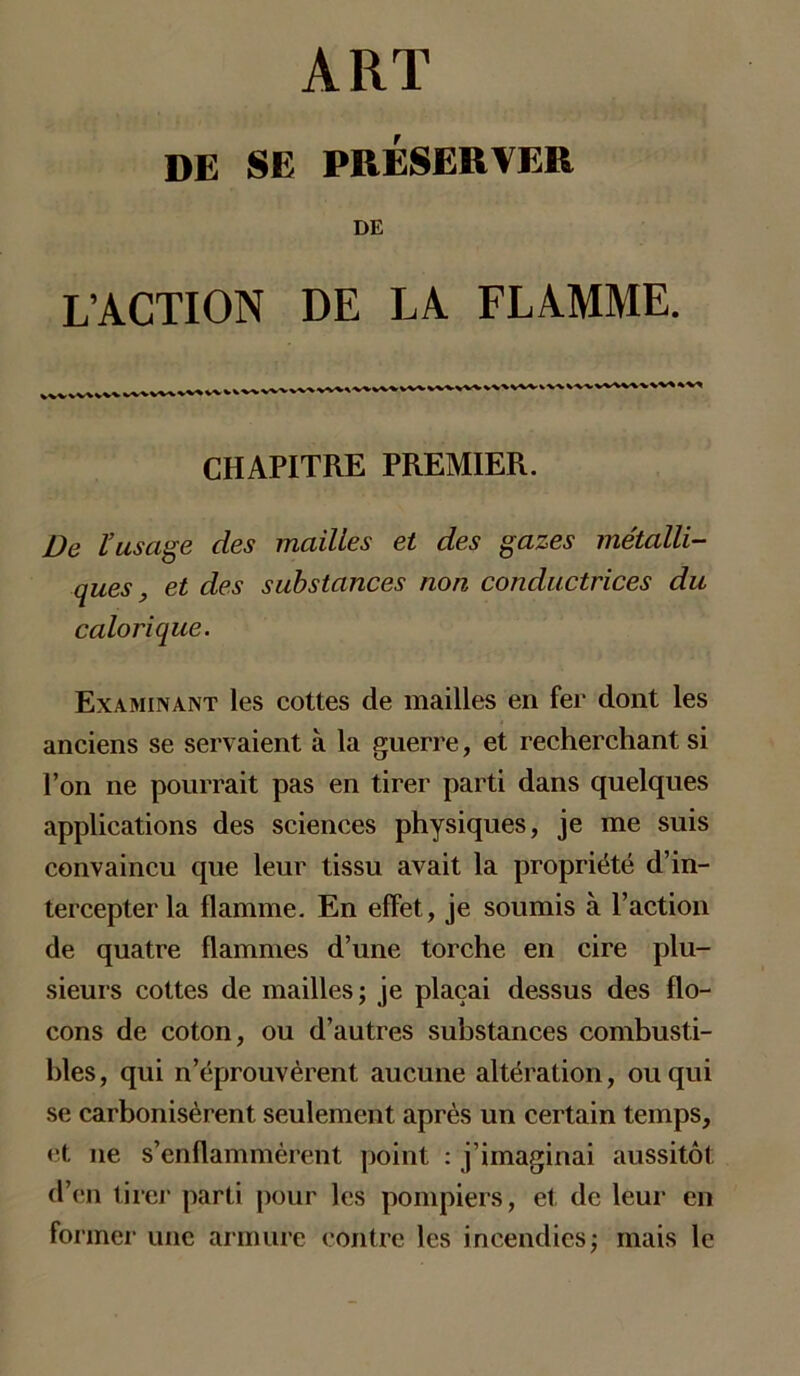 ART

DE SE PRÉSERVER

DE

L'ACTION DE LA FLAMME.

CHAPITRE PREMIER.

De l'usage des mailles et des gazes métalliques, et des substances non conductrices du calorique.

Examinant les cottes de mailles en fer dont les anciens se servaient à la guerre, et recherchant si l'on ne pourrait pas en tirer parti dans quelques applications des sciences physiques, je me suis convaincu que leur tissu avait la propriété d'intercepter la flamme. En effet, je soumis à l'action de quatre flammes d'une torche en cire plusieurs cottes de mailles; je plaçai dessus des flocons de coton, ou d'autres substances combustibles, qui n'éprouvèrent aucune altération, ou qui se carbonisèrent seulement après un certain temps, et ne s'enflammèrent point : j'imaginai aussitôt d'en tirer parti pour les pompiers, et de leur en former une armure contre les incendies; mais le